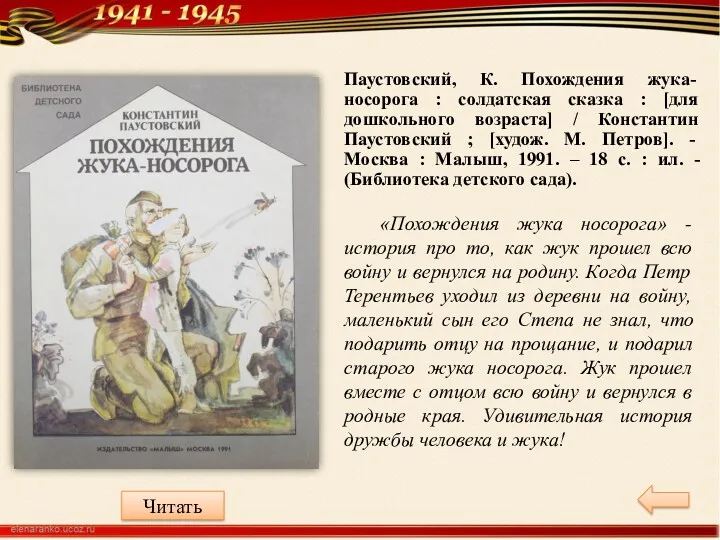 1941 - 1945

БИБЛИОТЕКА ДЕТСКОГО САДА

КОНСТАНТИН ПАУСТОВСКИЙ

ПОХОЖДЕНИЯ ЖУКА-НОСОРОГА

ИЗДАТЕЛЬСТВО «МАЛЫШ» МОСКВА 1991

Паустовский, К. Похождения жука-носорога : солдатская сказка : [для дошкольного возраста] / Константин Паустовский ; [худож. М. Петров]. - Москва : Малыш, 1991. – 18 с. : ил. - (Библиотека детского сада).

«Похождения жука носорога» - история про то, как жук прошел всю войну и вернулся на родину. Когда Петр Терентьев уходил из деревни на войну, маленький сын его Степа не знал, что подарить отцу на прощание, и подарил старого жука носорога. Жук прошел вместе с отцом всю войну и вернулся в родные края. Удивительная история дружбы человека и жука!

Читать

elenaranko.ucoz.ru